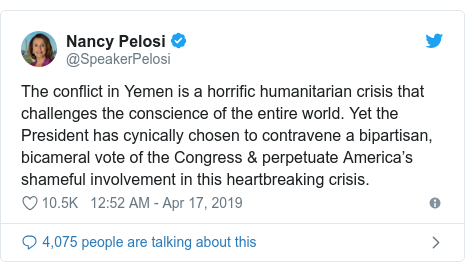 Nancy Pelosi
@SpeakerPelosi

The conflict in Yemen is a horrific humanitarian crisis that challenges the conscience of the entire world. Yet the President has cynically chosen to contravene a bipartisan, bicameral vote of the Congress & perpetuate America's shameful involvement in this heartbreaking crisis.

10.5K 12:52 AM - Apr 17, 2019

4,075 people are talking about this